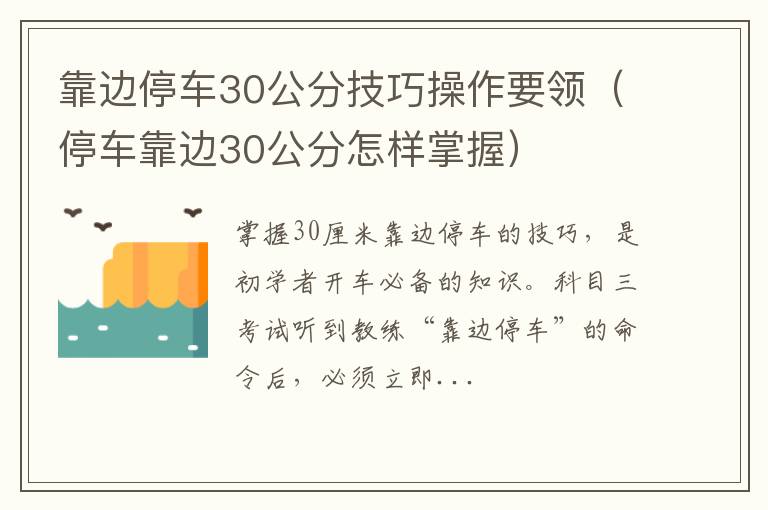 靠边停车30公分技巧操作要领（停车靠边30公分怎样掌握）

掌握30厘米靠边停车的技巧，是初学者开车必备的知识。科目三考试听到教练“靠边停车”的命令后，必须立即...